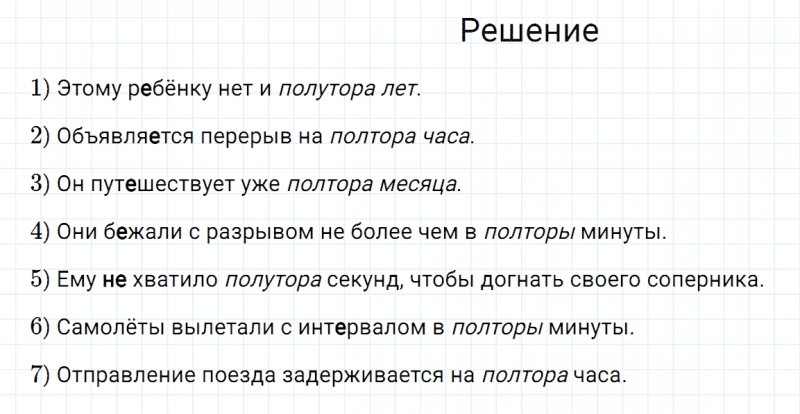 Решение

1) Этому ребёнку нет и полутора лет.

2) Объявляется перерыв на полтора часа.

3) Он путешествует уже полтора месяца.

4) Они бежали с разрывом не более чем в полторы минуты.

5) Ему не хватило полутора секунд, чтобы догнать своего соперника.

6) Самолёты вылетали с интервалом в полторы минуты.

7) Отправление поезда задерживается на полтора часа.